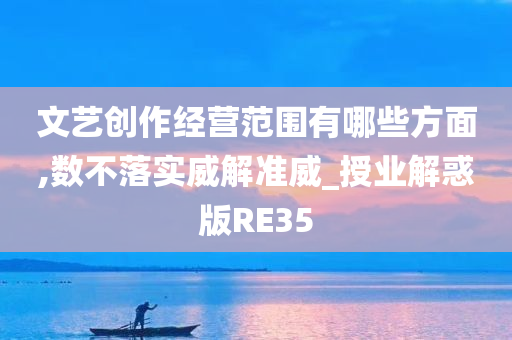 文艺创作经营范围有哪些方面,数不落实威解准威_授业解惑版RE35